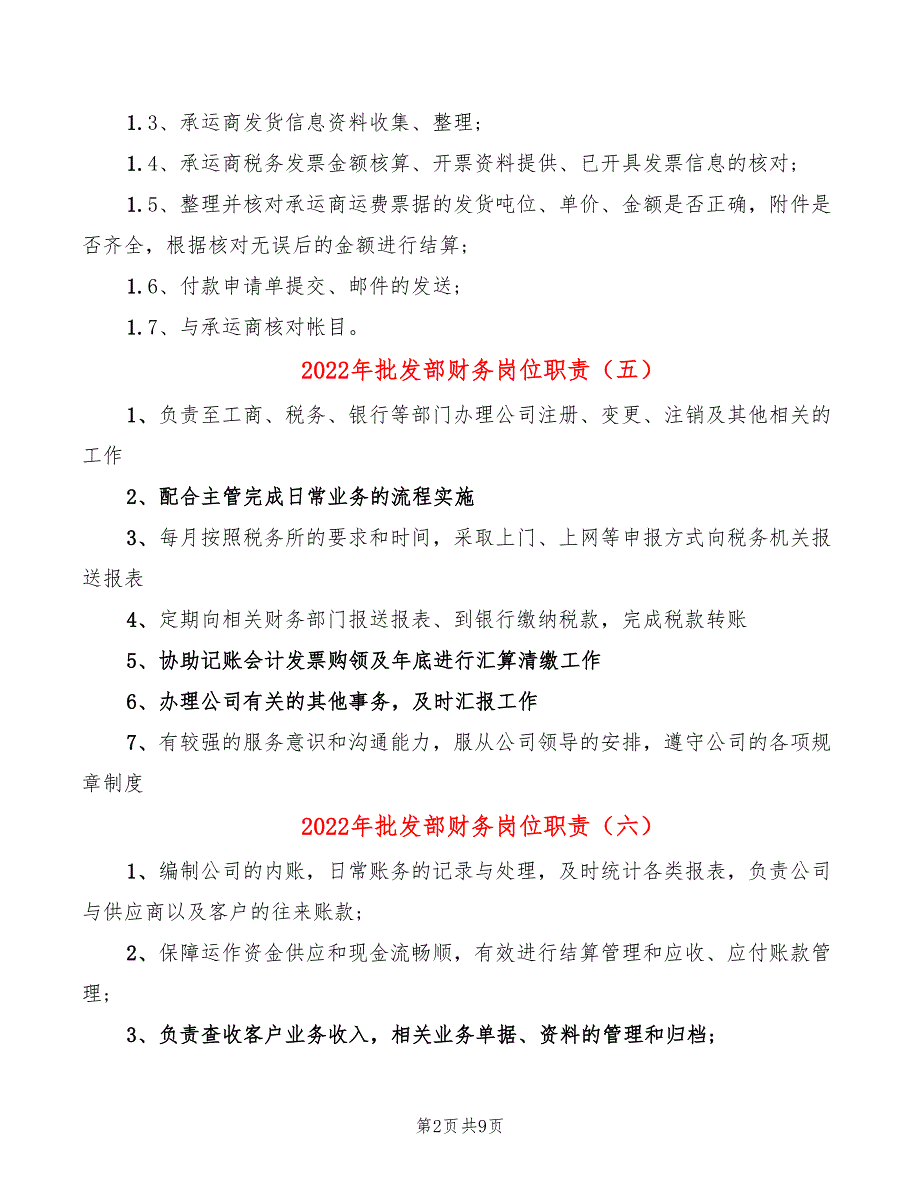 1.3、承运商发货信息资料收集、整理；

1.4、承运商税务发票金额核算、开票资料提供、已开具发票信息的核对；

1.5、整理并核对承运商运费票据的发货吨位、单价、金额是否正确，附件是否齐全，根据核对无误后的金额进行结算；

1.6、付款申请单提交、邮件的发送；

1.7、与承运商核对帐目。

2022年批发部财务岗位职责（五）

1、负责至工商、税务、银行等部门办理公司注册、变更、注销及其他相关的工作

2、配合主管完成日常业务的流程实施

3、每月按照税务所的要求和时间，采取上门、上网等申报方式向税务机关报送报表

4、定期向相关财务部门报送报表、到银行缴纳税款，完成税款转账

5、协助记账会计发票购领及年底进行汇算清缴工作

6、办理公司有关的其他事务，及时汇报工作

7、有较强的服务意识和沟通能力，服从公司领导的安排，遵守公司的各项规章制度

2022年批发部财务岗位职责（六）

1、编制公司的内账，日常账务的记录与处理，及时统计各类报表，负责公司与供应商以及客户的往来账款；

2、保障运作资金供应和现金流畅顺，有效进行结算管理和应收、应付账款管理；

3、负责查收客户业务收入，相关业务单据、资料的管理和归档；

第2页 共9页